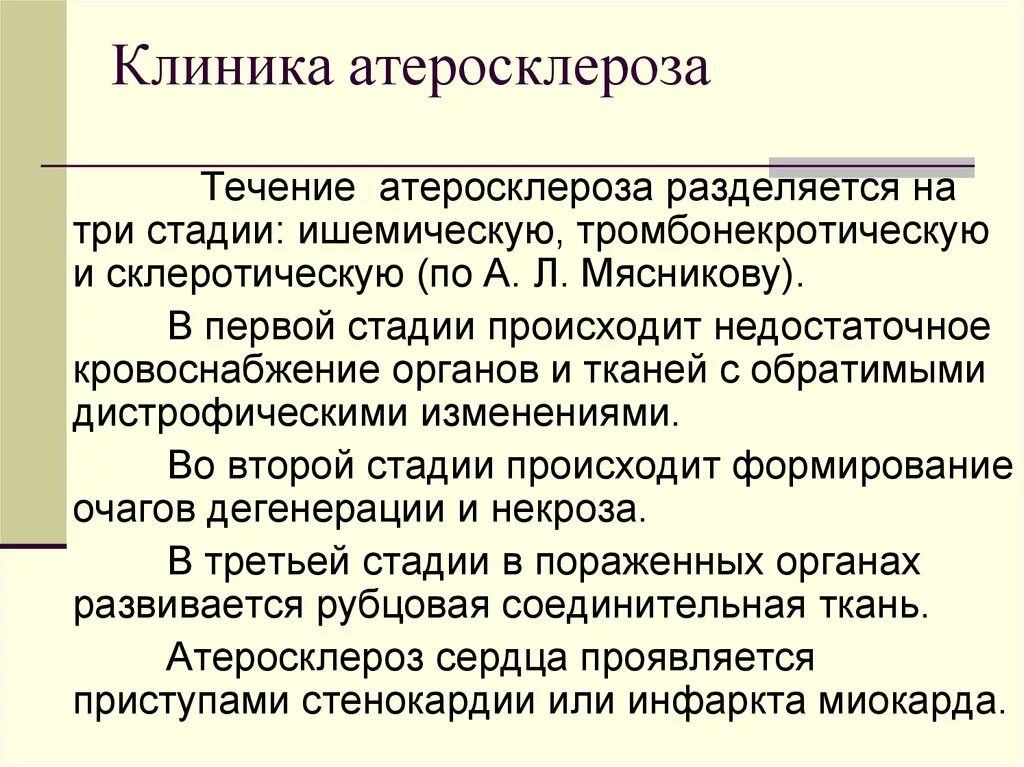 Клиника атеросклероза

Течение атеросклероза разделяется на три стадии: ишемическую, тромбонекротическую и склеротическую (по А. Л. Мясникову).

В первой стадии происходит недостаточное кровоснабжение органов и тканей с обратимыми дистрофическими изменениями.

Во второй стадии происходит формирование очагов дегенерации и некроза.

В третьей стадии в пораженных органах развивается рубцовая соединительная ткань.

Атеросклероз сердца проявляется приступами стенокардии или инфаркта миокарда.